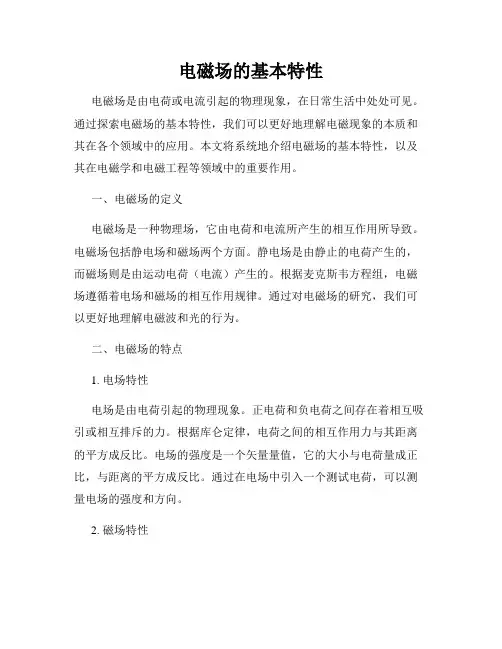 电磁场的基本特性

电磁场是由电荷或电流引起的物理现象，在日常生活中处处可见。通过探索电磁场的基本特性，我们可以更好地理解电磁现象的本质和其在各个领域中的应用。本文将系统地介绍电磁场的基本特性，以及其在电磁学和电磁工程等领域中的重要作用。

一、电磁场的定义

电磁场是一种物理场，它由电荷和电流所产生的相互作用所导致。电磁场包括静电场和磁场两个方面。静电场是由静止的电荷产生的，而磁场则是由运动电荷（电流）产生的。根据麦克斯韦方程组，电磁场遵循着电场和磁场的相互作用规律。通过对电磁场的研究，我们可以更好地理解电磁波和光的行为。

二、电磁场的特点

1. 电场特性

电场是由电荷引起的物理现象。正电荷和负电荷之间存在着相互吸引或相互排斥的力。根据库仑定律，电荷之间的相互作用力与其距离的平方成反比。电场的强度是一个矢量量值，它的大小与电荷量成正比，与距离的平方成反比。通过在电场中引入一个测试电荷，可以测量电场的强度和方向。

2. 磁场特性